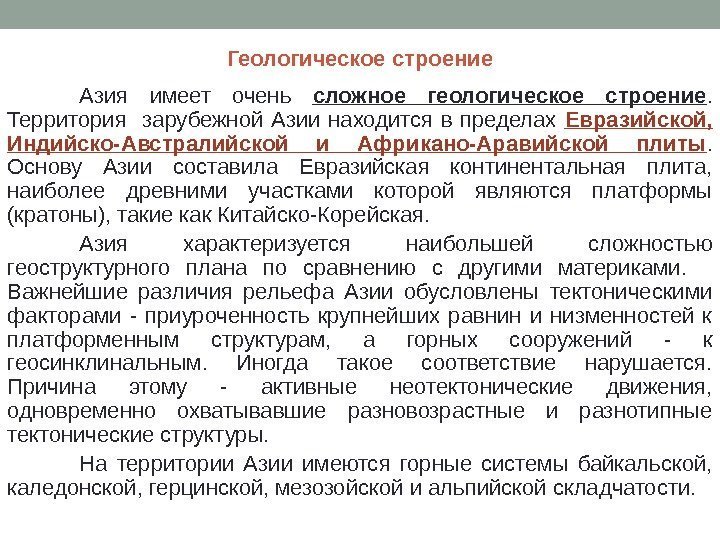 Геологическое строение

Азия имеет очень сложное геологическое строение. Территория зарубежной Азии находится в пределах Евразийской, Индийско-Австралийской и Африкано-Аравийской плиты. Основу Азии составила Евразийская континентальная плита, наиболее древними участками которой являются платформы (кратоны), такие как Китайско-Корейская.

Азия характеризуется наибольшей сложностью геоструктурного плана по сравнению с другими материками. Важнейшие различия рельефа Азии обусловлены тектоническими факторами - приуроченность крупнейших равнин и низменностей к платформенным структурам, а горных сооружений - к геосинклинальным. Иногда такое соответствие нарушается. Причина этому - активные неотектонические движения, одновременно охватывавшие разновозрастные и разнотипные тектонические структуры.

На территории Азии имеются горные системы байкальской, каледонской, герцинской, мезозойской и альпийской складчатости.